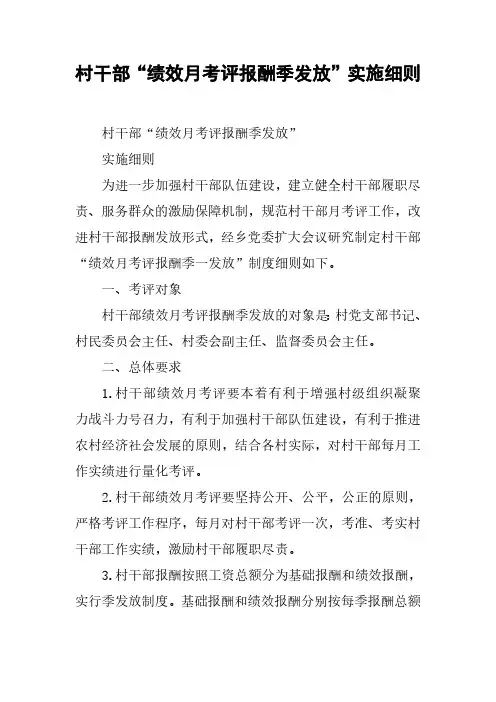 村干部“绩效月考评报酬季发放”实施细则

村干部“绩效月考评报酬季发放”

实施细则

为进一步加强村干部队伍建设，建立健全村干部履职尽责、服务群众的激励保障机制，规范村干部月考评工作，改进村干部报酬发放形式，经乡党委扩大会议研究制定村干部“绩效月考评报酬季一发放”制度细则如下。

一、考评对象

村干部绩效月考评报酬季发放的对象是:村党支部书记、村民委员会主任、村委会副主任、监督委员会主任。

二、总体要求

1.村干部绩效月考评要本着有利于增强村级组织凝聚力战斗力号召力，有利于加强村干部队伍建设，有利于推进农村经济社会发展的原则，结合各村实际，对村干部每月工作实绩进行量化考评。

2.村干部绩效月考评要坚持公开、公平，公正的原则，严格考评工作程序，每月对村干部考评一次，考准、考实村干部工作实绩，激励村干部履职尽责。

3.村干部报酬按照工资总额分为基础报酬和绩效报酬，实行季发放制度。基础报酬和绩效报酬分别按每季报酬总额